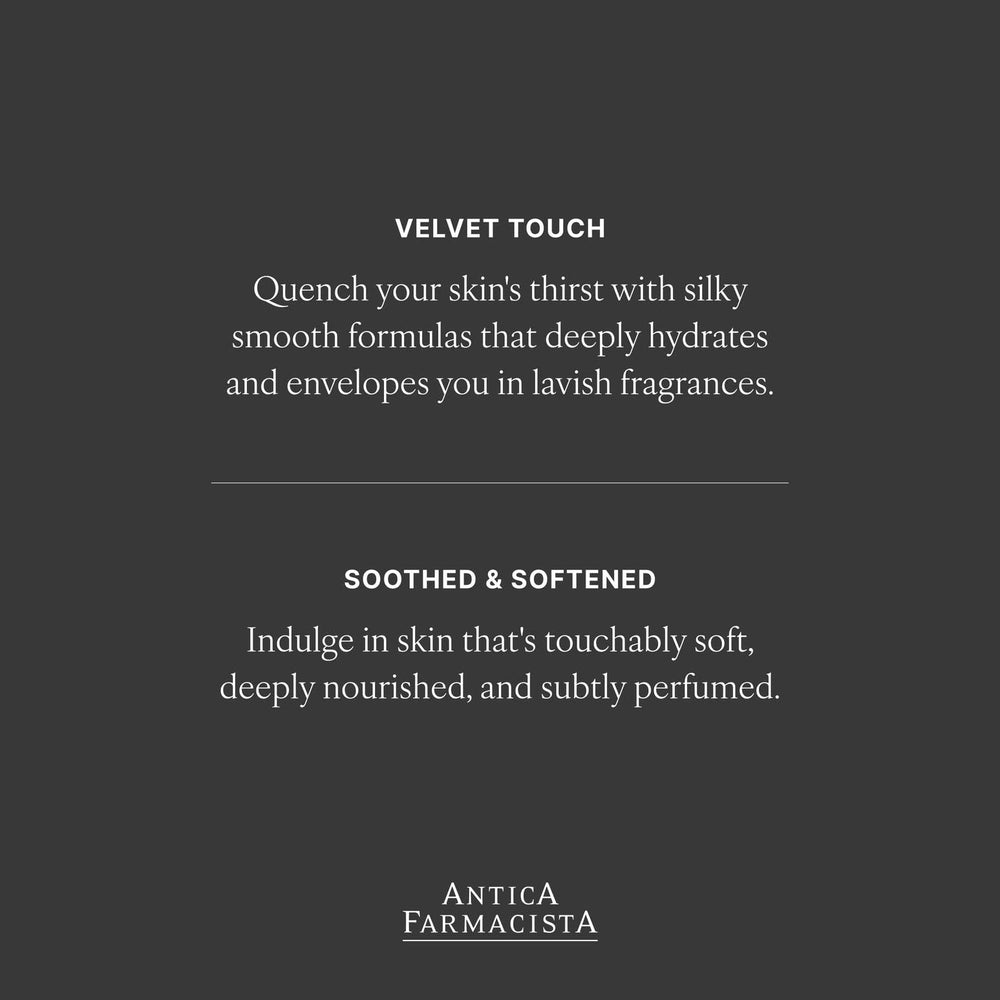 VELVET TOUCH

Quench your skin's thirst with silky smooth formulas that deeply hydrates and envelopes you in lavish fragrances.

SOOTHED & SOFTENED

Indulge in skin that's touchably soft, deeply nourished, and subtly perfumed.

ANTICA
FARMACISTA